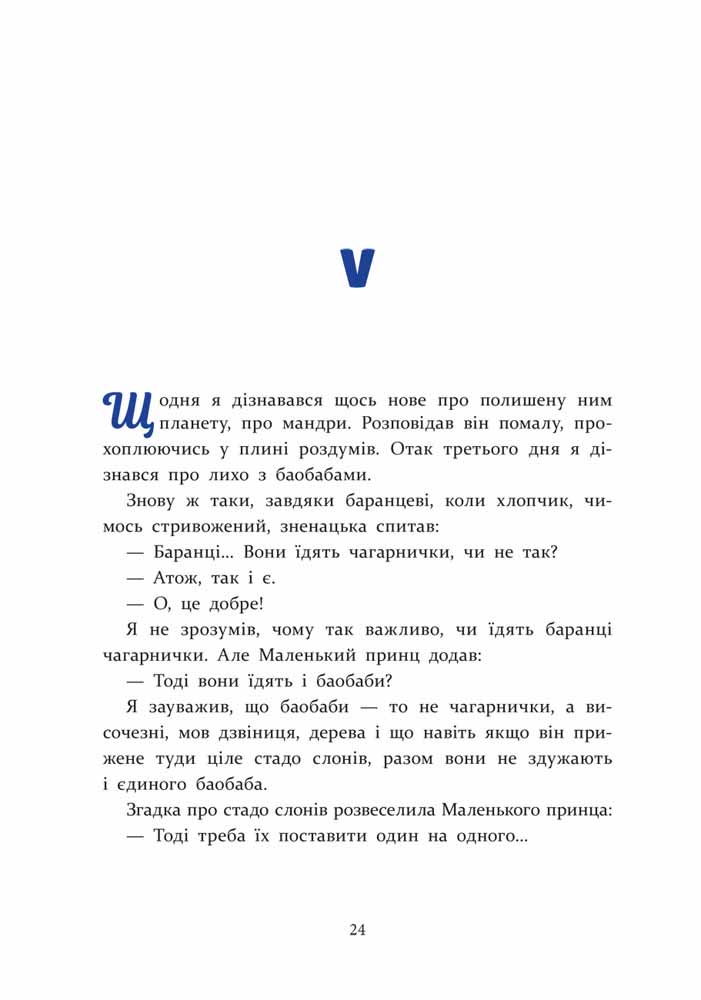 V

Щодня я дізнавався щось нове про полишену ним планету, про мандри. Розповідав він помалу, прохоплюючись у плині роздумів. Отак третього дня я дізнався про лихо з баобабами.

Знову ж таки, завдяки баранцеві, коли хлопчик, чимось стривожений, зненацька спитав:

— Баранці... Вони їдять чагарнички, чи не так?

— Атож, так і є.

— О, це добре!

Я не зрозумів, чому так важливо, чи їдять баранці чагарнички. Але Маленький принц додав:

— Тоді вони їдять і баобаби?

Я зауважив, що баобаби — то не чагарнички, а височезні, мов дзвіниця, дерева і що навіть якщо він прижене туди ціле стадо слонів, разом вони не здужають і єдиного баобаба.

Згадка про стадо слонів розвеселила Маленького принца:

— Тоді треба їх поставити один на одного...

24